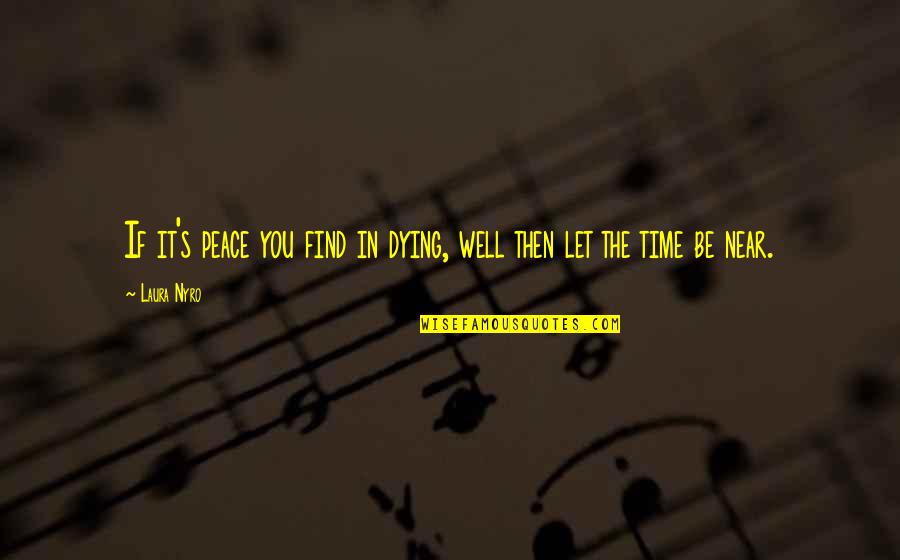 If it's peace you find in dying, well then let the time be near.

~ Laura Nyro

WISEFAMOUSQUOTES.COM